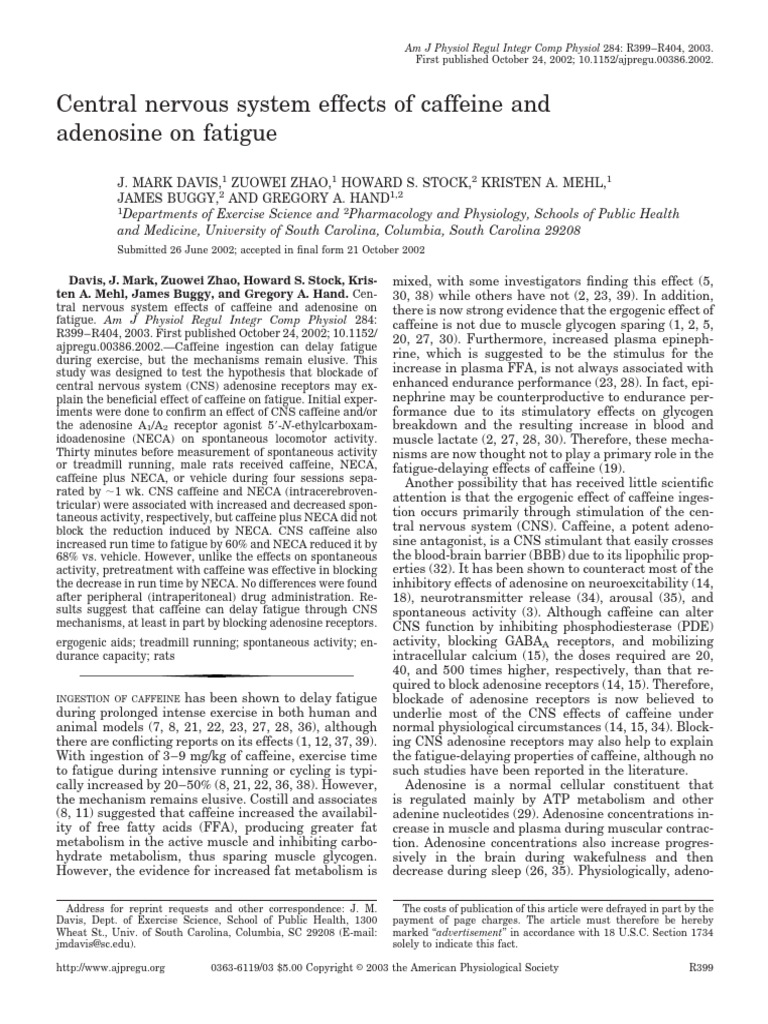 Am J Physiol Regul Integr Comp Physiol 284: R399–R404, 2003.
First published October 24, 2002; 10.1152/ajpregu.00386.2002.

Central nervous system effects of caffeine and adenosine on fatigue

J. MARK DAVIS,$^1$ ZUOWEI ZHAO,$^1$ HOWARD S. STOCK,$^2$ KRISTEN A. MEHL,$^1$ JAMES BUGGY,$^2$ AND GREGORY A. HAND$^{1,2}$
$^1$Departments of Exercise Science and $^2$Pharmacology and Physiology, Schools of Public Health and Medicine, University of South Carolina, Columbia, South Carolina 29208

Submitted 26 June 2002; accepted in final form 21 October 2002

Davis, J. Mark, Zuowei Zhao, Howard S. Stock, Kristen A. Mehl, James Buggy, and Gregory A. Hand. Central nervous system effects of caffeine and adenosine on fatigue. Am J Physiol Regul Integr Comp Physiol 284: R399–R404, 2003. First published October 24, 2002; 10.1152/ajpregu.00386.2002.—Caffeine ingestion can delay fatigue during exercise, but the mechanisms remain elusive. This study was designed to test the hypothesis that blockade of central nervous system (CNS) adenosine receptors may explain the beneficial effect of caffeine on fatigue. Initial experiments were done to confirm an effect of CNS caffeine and/or the adenosine $A_1/A_2$ receptor agonist 5′-N-ethylcarboxamidoadenosine (NECA) on spontaneous locomotor activity. Thirty minutes before measurement of spontaneous activity or treadmill running, male rats received caffeine, NECA, caffeine plus NECA, or vehicle during four sessions separated by ~1 wk. CNS caffeine and NECA (intracerebroventricular) were associated with increased and decreased spontaneous activity, respectively, but caffeine plus NECA did not block the reduction induced by NECA. CNS caffeine also increased run time to fatigue by 60% and NECA reduced it by 68% vs. vehicle. However, unlike the effects on spontaneous activity, pretreatment with caffeine was effective in blocking the decrease in run time by NECA. No differences were found after peripheral (intraperitoneal) drug administration. Results suggest that caffeine can delay fatigue through CNS mechanisms, at least in part by blocking adenosine receptors.

ergogenic aids; treadmill running; spontaneous activity; endurance capacity; rats

INGESTION OF CAFFEINE has been shown to delay fatigue during prolonged intense exercise in both human and animal models (7, 8, 21, 22, 23, 27, 28, 36), although there are conflicting reports on its effects (1, 12, 37, 39). With ingestion of 3–9 mg/kg of caffeine, exercise time to fatigue during intensive running or cycling is typically increased by 20–50% (8, 21, 22, 36, 38). However, the mechanism remains elusive. Costill and associates (8, 11) suggested that caffeine increased the availability of free fatty acids (FFA), producing greater fat metabolism in the active muscle and inhibiting carbohydrate metabolism, thus sparing muscle glycogen. However, the evidence for increased fat metabolism is mixed, with some investigators finding this effect (5, 30, 38) while others have not (2, 23, 39). In addition, there is now strong evidence that the ergogenic effect of caffeine is not due to muscle glycogen sparing (1, 2, 5, 20, 27, 30). Furthermore, increased plasma epinephrine, which is suggested to be the stimulus for the increase in plasma FFA, is not always associated with enhanced endurance performance (23, 28). In fact, epinephrine may be counterproductive to endurance performance due to its stimulatory effects on glycogen breakdown and the resulting increase in blood and muscle lactate (2, 27, 28, 30). Therefore, these mechanisms are now thought not to play a primary role in the fatigue-delaying effects of caffeine (19).

Another possibility that has received little scientific attention is that the ergogenic effect of caffeine ingestion occurs primarily through stimulation of the central nervous system (CNS). Caffeine, a potent adenosine antagonist, is a CNS stimulant that easily crosses the blood-brain barrier (BBB) due to its lipophilic properties (32). It has been shown to counteract most of the inhibitory effects of adenosine on neuroexcitability (14, 18), neurotransmitter release (34), arousal (35), and spontaneous activity (3). Although caffeine can alter CNS function by inhibiting phosphodiesterase (PDE) activity, blocking $GABA_A$ receptors, and mobilizing intracellular calcium (15), the doses required are 20, 40, and 500 times higher, respectively, than that required to block adenosine receptors (14, 15). Therefore, blockade of adenosine receptors is now believed to underlie most of the CNS effects of caffeine under normal physiological circumstances (14, 15, 34). Blocking CNS adenosine receptors may also help to explain the fatigue-delaying properties of caffeine, although no such studies have been reported in the literature.

Adenosine is a normal cellular constituent that is regulated mainly by ATP metabolism and other adenine nucleotides (29). Adenosine concentrations increase in muscle and plasma during muscular contraction. Adenosine concentrations also increase progressively in the brain during wakefulness and then decrease during sleep (26, 35). Physiologically, adeno-

Address for reprint requests and other correspondence: J. M. Davis, Dept. of Exercise Science, School of Public Health, 1300 Wheat St., Univ. of South Carolina, Columbia, SC 29208 (E-mail: jmdavis@sc.edu).

The costs of publication of this article were defrayed in part by the payment of page charges. The article must therefore be hereby marked "advertisement" in accordance with 18 U.S.C. Section 1734 solely to indicate this fact.

http://www.ajpregu.org 0363-6119/03 $5.00 Copyright © 2003 the American Physiological Society R399